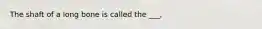 The shaft of a long bone is called the ___.